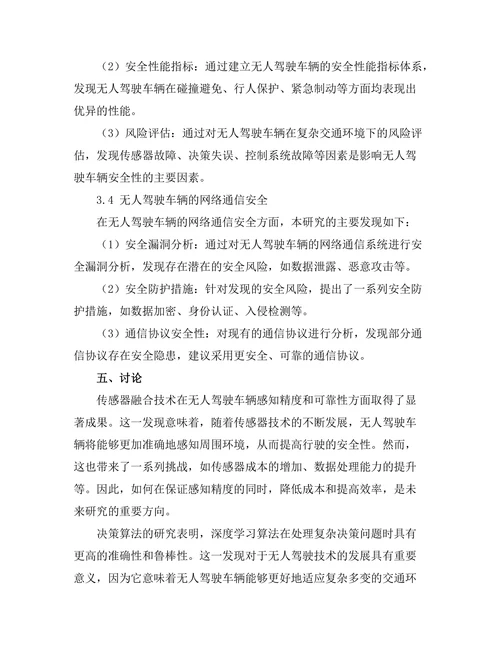 （2）安全性能指标：通过建立无人驾驶车辆的安全性能指标体系，发现无人驾驶车辆在碰撞避免、行人保护、紧急制动等方面均表现出优异的性能。

（3）风险评估：通过对无人驾驶车辆在复杂交通环境下的风险评估，发现传感器故障、决策失误、控制系统故障等因素是影响无人驾驶车辆安全性的主要因素。

3.4 无人驾驶车辆的网络通信安全

在无人驾驶车辆的网络通信安全方面，本研究的主要发现如下：

（1）安全漏洞分析：通过对无人驾驶车辆的网络通信系统进行安全漏洞分析，发现存在潜在的安全风险，如数据泄露、恶意攻击等。

（2）安全防护措施：针对发现的安全风险，提出了一系列安全防护措施，如数据加密、身份认证、入侵检测等。

（3）通信协议安全性：对现有的通信协议进行分析，发现部分通信协议存在安全隐患，建议采用更安全、可靠的通信协议。

五、讨论

传感器融合技术在无人驾驶车辆感知精度和可靠性方面取得了显著成果。这一发现意味着，随着传感器技术的不断发展，无人驾驶车辆将能够更加准确地感知周围环境，从而提高行驶的安全性。然而，这也带来了一系列挑战，如传感器成本的增加、数据处理能力的提升等。因此，如何在保证感知精度的同时，降低成本和提高效率，是未来研究的重要方向。

决策算法的研究表明，深度学习算法在处理复杂决策问题时具有更高的准确性和鲁棒性。这一发现对于无人驾驶技术的发展具有重要意义，因为它意味着无人驾驶车辆能够更好地适应复杂多变的交通环